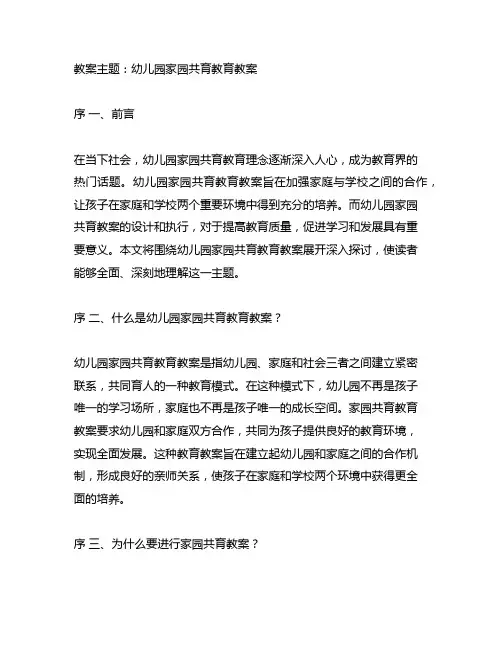 教案主题：幼儿园家园共育教育教案

序 一、前言

在当下社会，幼儿园家园共育教育理念逐渐深入人心，成为教育界的热门话题。幼儿园家园共育教育教案旨在加强家庭与学校之间的合作，让孩子在家庭和学校两个重要环境中得到充分的培养。而幼儿园家园共育教案的设计和执行，对于提高教育质量，促进学习和发展具有重要意义。本文将围绕幼儿园家园共育教育教案展开深入探讨，使读者能够全面、深刻地理解这一主题。

序 二、什么是幼儿园家园共育教育教案？

幼儿园家园共育教育教案是指幼儿园、家庭和社会三者之间建立紧密联系，共同育人的一种教育模式。在这种模式下，幼儿园不再是孩子唯一的学习场所，家庭也不再是孩子唯一的成长空间。家园共育教育教案要求幼儿园和家庭双方合作，共同为孩子提供良好的教育环境，实现全面发展。这种教育教案旨在建立起幼儿园和家庭之间的合作机制，形成良好的亲师关系，使孩子在家庭和学校两个环境中获得更全面的培养。

序 三、为什么要进行家园共育教案？